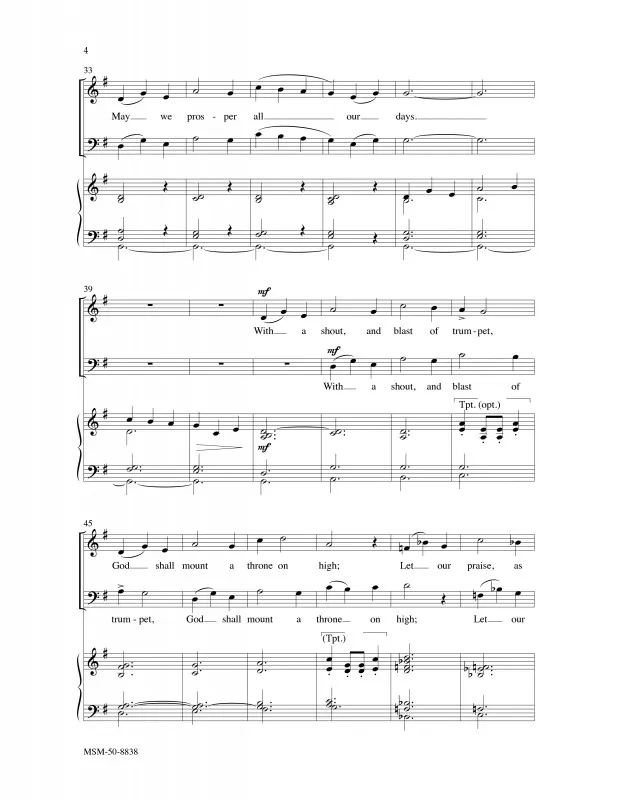 4

33

May we pros - per all our days.

39

mf

With a shout, and blast of trum - pet,

mf

With a shout, and blast of

Tpt. (opt.)

mf

45

God shall mount a throne on high; Let our praise, as

trum - pet, God shall mount a throne on high; Let our

(Tpt.)

MSM-50-8838